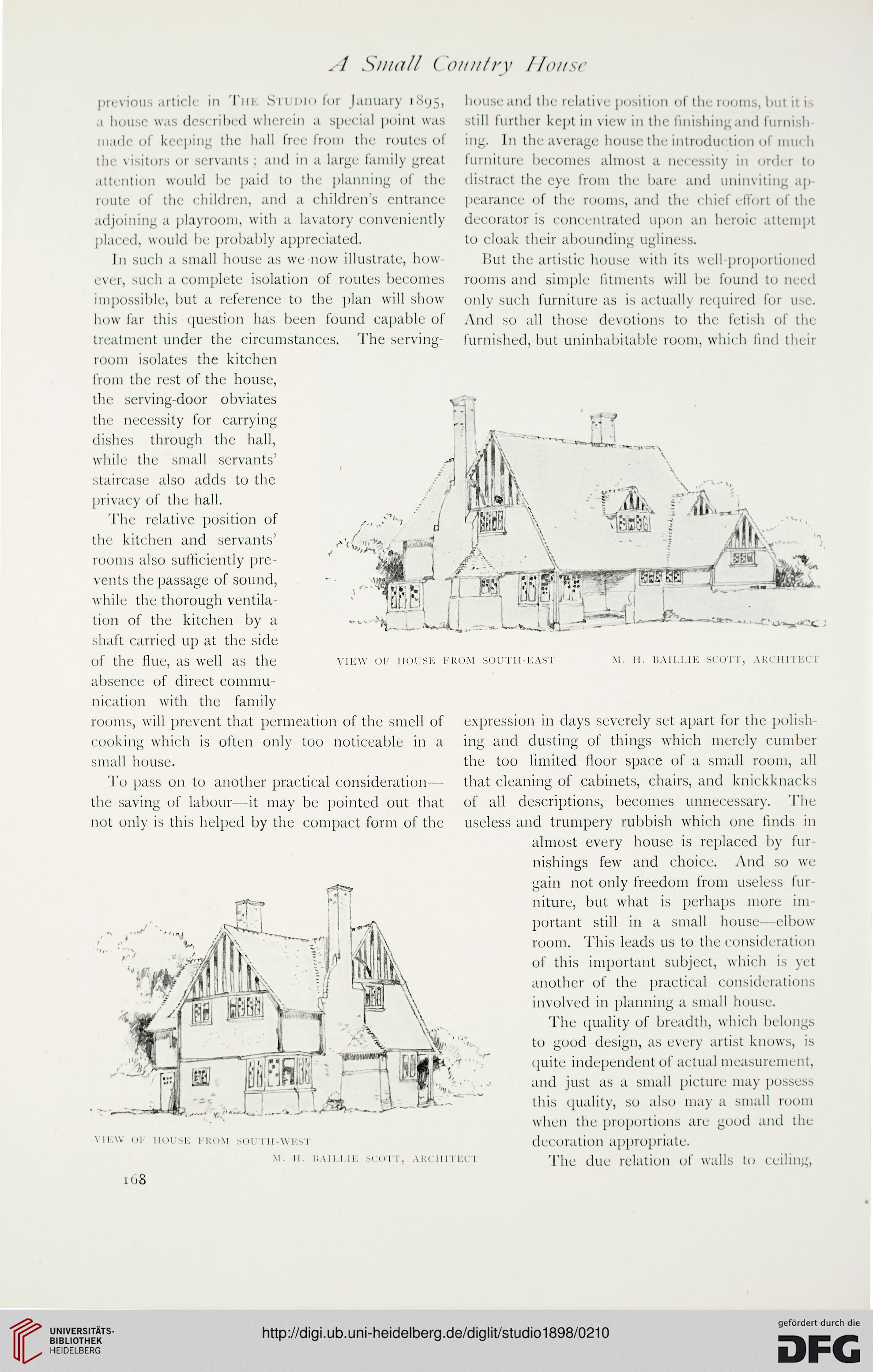 A Small Country House

previous article in The Studio for January 1895, a house was described wherein a special point was made of keeping the hall free from the routes of the visitors or servants; and in a large family great attention would be paid to the planning of the route of the children, and a children's entrance adjoining a playroom, with a lavatory conveniently placed, would be probably appreciated.

In such a small house as we now illustrate, however, such a complete isolation of routes becomes impossible, but a reference to the plan will show how far this question has been found capable of treatment under the circumstances. The serving-room isolates the kitchen from the rest of the house, the serving-door obviates the necessity for carrying dishes through the hall, while the small servants' staircase also adds to the privacy of the hall.

The relative position of the kitchen and servants' rooms also sufficiently prevents the passage of sound, while the thorough ventilation of the kitchen by a shaft carried up at the side of the flue, as well as the absence of direct communication with the family rooms, will prevent that permeation of the smell of cooking which is often only too noticeable in a small house.

To pass on to another practical consideration—the saving of labour—it may be pointed out that not only is this helped by the compact form of the house and the relative position of the rooms, but it is still further kept in view in the finishing and furnishing. In the average house the introduction of much furniture becomes almost a necessity in order to distract the eye from the bare and uninviting appearance of the rooms, and the chief effort of the decorator is concentrated upon an heroic attempt to cloak their abounding ugliness.

But the artistic house with its well-proportioned rooms and simple fitments will be found to need only such furniture as is actually required for use. And so all those devotions to the fetish of the furnished, but uninhabitable room, which find their expression in days severely set apart for the polishing and dusting of things which merely cumber the too limited floor space of a small room, all that cleaning of cabinets, chairs, and knickknacks of all descriptions, becomes unnecessary. The useless and trumpery rubbish which one finds in almost every house is replaced by furnishings few and choice. And so we gain not only freedom from useless furniture, but what is perhaps more important still in a small house—elbow room. This leads us to the consideration of this important subject, which is yet another of the practical considerations involved in planning a small house.

The quality of breadth, which belongs to good design, as every artist knows, is quite independent of actual measurement, and just as a small picture may possess this quality, so also may a small room when the proportions are good and the decoration appropriate.

The due relation of walls to ceiling,

VIEW OF HOUSE FROM SOUTH-EAST M. H. BAILLIE SCOTT, ARCHITECT

VIEW OF HOUSE FROM SOUTH-WEST M. H. BAILLIE SCOTT, ARCHITECT

168

UNIVERSITÄTS-BIBLIOTHEK HEIDELBERG

http://digi.ub.uni-heidelberg.de/diglit/studio1898/0210

gefördert durch die DFG